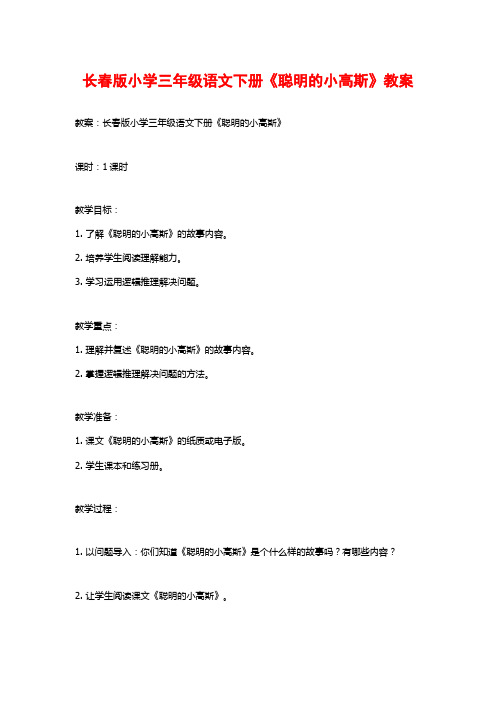 长春版小学三年级语文下册《聪明的小高斯》教案

教案：长春版小学三年级语文下册《聪明的小高斯》

课时：1课时

教学目标：

1. 了解《聪明的小高斯》的故事内容。

2. 培养学生阅读理解能力。

3. 学习运用逻辑推理解决问题。

教学重点：

1. 理解并复述《聪明的小高斯》的故事内容。

2. 掌握逻辑推理解决问题的方法。

教学准备：

1. 课文《聪明的小高斯》的纸质或电子版。

2. 学生课本和练习册。

教学过程：

1. 以问题导入：你们知道《聪明的小高斯》是个什么样的故事吗？有哪些内容？

2. 让学生阅读课文《聪明的小高斯》。